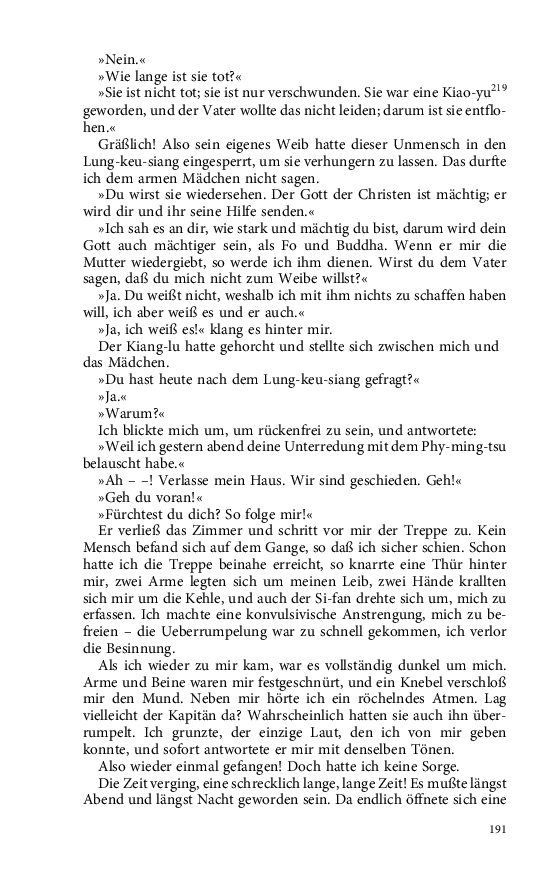 »Nein.«
»Wie lange ist sie tot?«
»Sie ist nicht tot; sie ist nur verschwunden. Sie war eine Kiao-yu$^{219}$ geworden, und der Vater wollte das nicht leiden; darum ist sie entflohen.«

Gräßlich! Also sein eigenes Weib hatte dieser Unmensch in den Lung-keu-siang eingesperrt, um sie verhungern zu lassen. Das durfte ich dem armen Mädchen nicht sagen.

»Du wirst sie wiedersehen. Der Gott der Christen ist mächtig; er wird dir und ihr seine Hilfe senden.«

»Ich sah es an dir, wie stark und mächtig du bist, darum wird dein Gott auch mächtiger sein, als Fo und Buddha. Wenn er mir die Mutter wiedergiebt, so werde ich ihm dienen. Wirst du dem Vater sagen, daß du mich nicht zum Weibe willst?«

»Ja. Du weißt nicht, weshalb ich mit ihm nichts zu schaffen haben will, ich aber weiß es und er auch.«

»Ja, ich weiß es!« klang es hinter mir.

Der Kiang-lu hatte gehorcht und stellte sich zwischen mich und das Mädchen.

»Du hast heute nach dem Lung-keu-siang gefragt?«
»Ja.«
»Warum?«
Ich blickte mich um, um rückenfrei zu sein, und antwortete:
»Weil ich gestern abend deine Unterredung mit dem Phy-ming-tsu belauscht habe.«
»Ah – –! Verlasse mein Haus. Wir sind geschieden. Geh!«
»Geh du voran!«
»Fürchtest du dich? So folge mir!«

Er verließ das Zimmer und schritt vor mir der Treppe zu. Kein Mensch befand sich auf dem Gange, so daß ich sicher schien. Schon hatte ich die Treppe beinahe erreicht, so knarrte eine Thür hinter mir, zwei Arme legten sich um meinen Leib, zwei Hände krallten sich mir um die Kehle, und auch der Si-fan drehte sich um, mich zu erfassen. Ich machte eine konvulsivische Anstrengung, mich zu befreien – die Ueberrumpelung war zu schnell gekommen, ich verlor die Besinnung.

Als ich wieder zu mir kam, war es vollständig dunkel um mich. Arme und Beine waren mir festgeschnürt, und ein Knebel verschloß mir den Mund. Neben mir hörte ich ein röchelndes Atmen. Lag vielleicht der Kapitän da? Wahrscheinlich hatten sie auch ihn überrumpelt. Ich grunzte, der einzige Laut, den ich von mir geben konnte, und sofort antwortete er mir mit denselben Tönen.

Also wieder einmal gefangen! Doch hatte ich keine Sorge.

Die Zeit verging, eine schrecklich lange, lange Zeit! Es mußte längst Abend und längst Nacht geworden sein. Da endlich öffnete sich eine

191